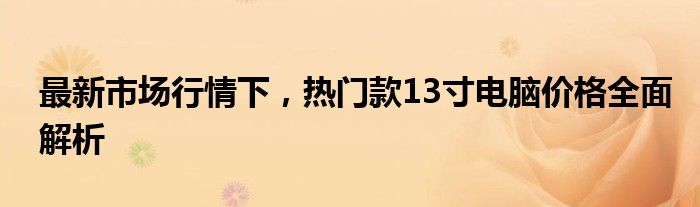 最新市场行情下，热门款13寸电脑价格全面解析